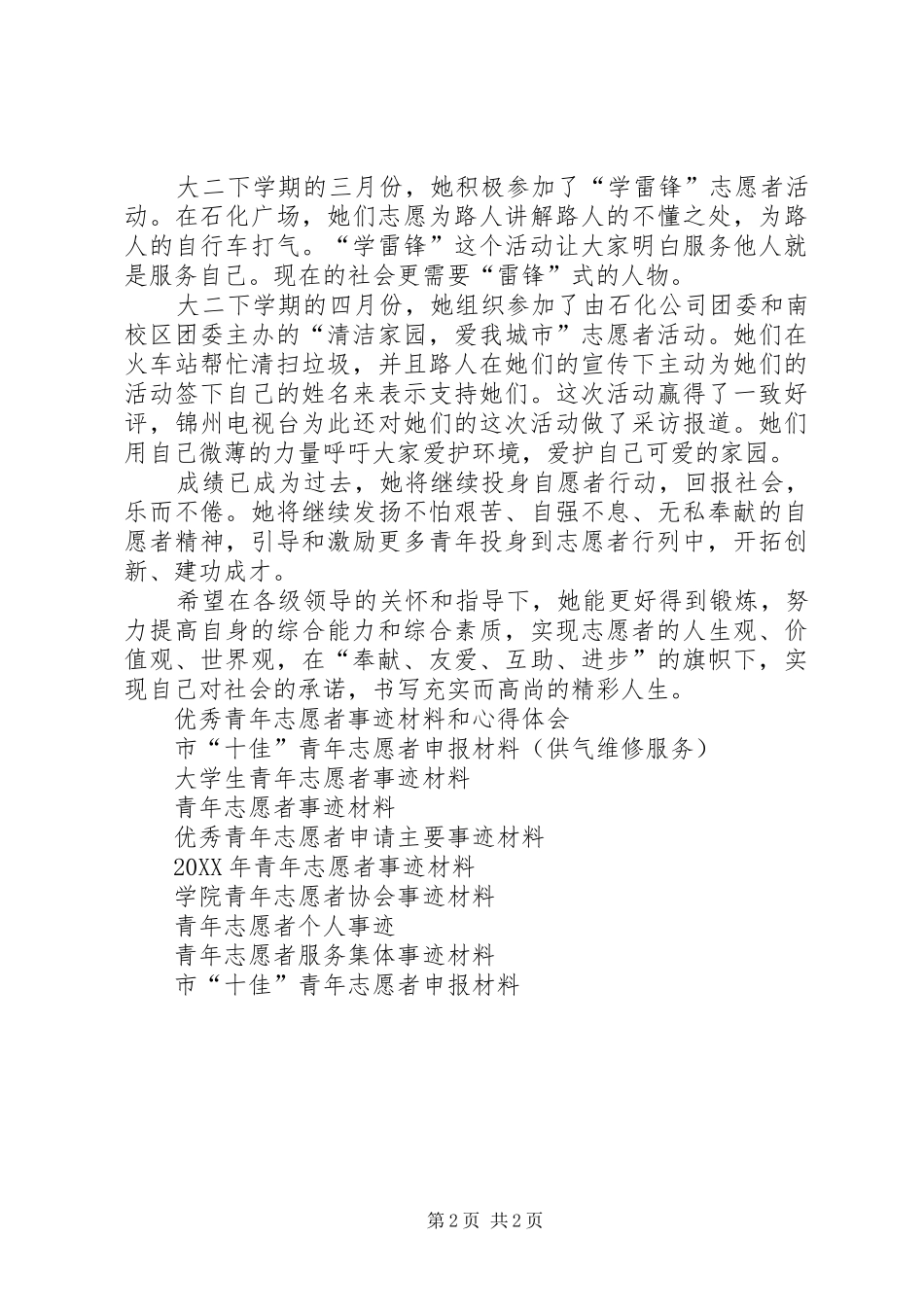 大二下学期的三月份，她积极参加了“学雷锋”志愿者活动。在石化广场，她们志愿为路人讲解路人的不懂之处，为路人的自行车打气。“学雷锋”这个活动让大家明白服务他人就是服务自己。现在的社会更需要“雷锋”式的人物。

大二下学期的四月份，她组织参加了由石化公司团委和南校区团委主办的“清洁家园，爱我城市”志愿者活动。她们在火车站帮忙清扫垃圾，并且路人在她们的宣传下主动为她们的活动签下自己的姓名来表示支持她们。这次活动赢得了一致好评，锦州电视台为此还对她们的这次活动做了采访报道。她们用自己微薄的力量呼吁大家爱护环境，爱护自己可爱的家园。

成绩已成为过去，她将继续投身自愿者行动，回报社会，乐而不倦。她将继续发扬不怕艰苦、自强不息、无私奉献的自愿者精神，引导和激励更多青年投身到志愿者行列中，开拓创新、建功成才。

希望在各级领导的关怀和指导下，她能更好得到锻炼，努力提高自身的综合能力和综合素质，实现志愿者的人生观、价值观、世界观，在“奉献、友爱、互助、进步”的旗帜下，实现自己对社会的承诺，书写充实而高尚的精彩人生。

优秀青年志愿者事迹材料和心得体会
市“十佳”青年志愿者申报材料（供气维修服务）
大学生青年志愿者事迹材料
青年志愿者事迹材料
优秀青年志愿者申请主要事迹材料
20XX年青年志愿者事迹材料
学院青年志愿者协会事迹材料
青年志愿者个人事迹
青年志愿者服务集体事迹材料
市“十佳”青年志愿者申报材料

第2页 共2页